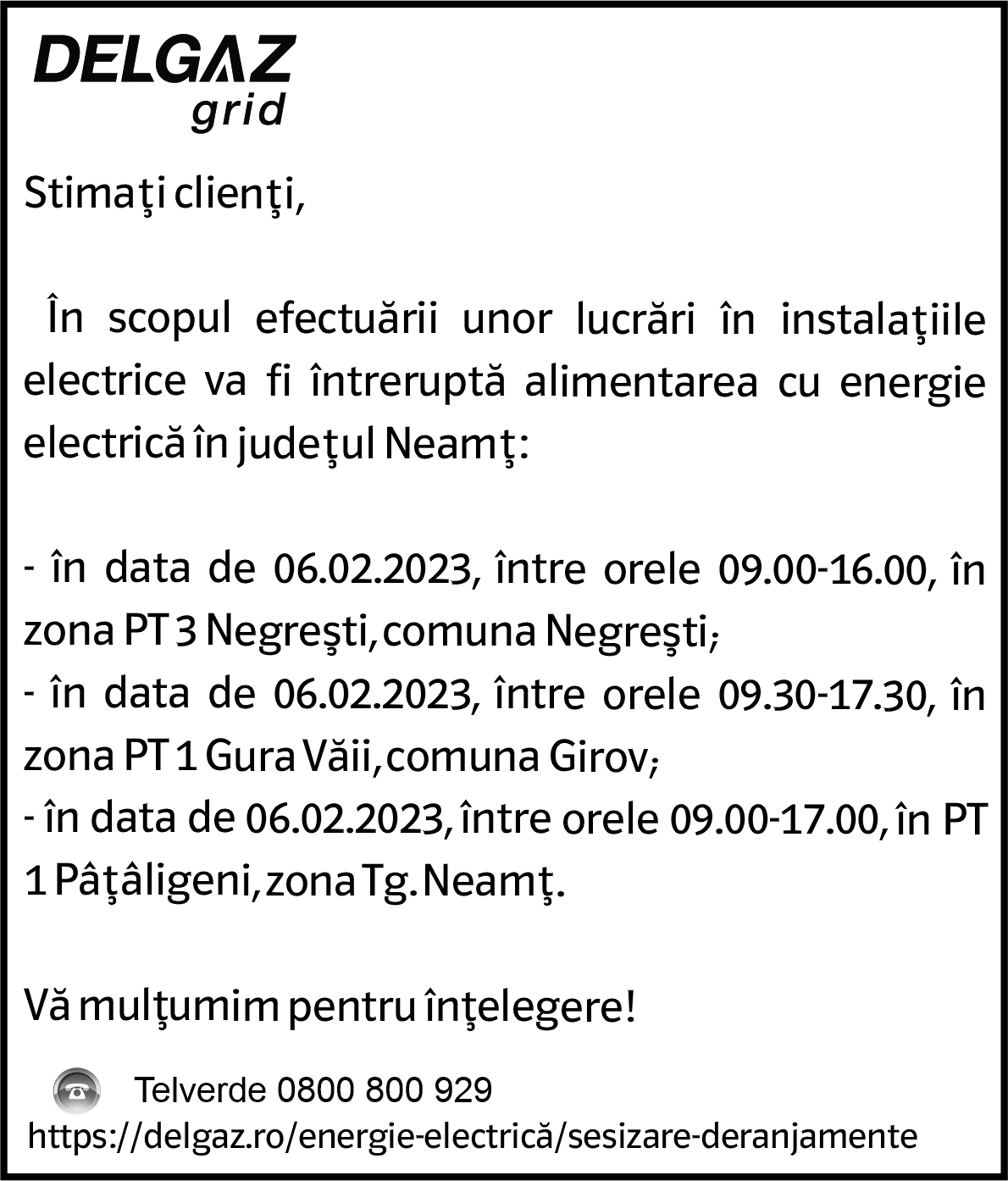 DELGAZ grid

Stimaţi clienţi,

În scopul efectuării unor lucrări în instalaţiile electrice va fi întreruptă alimentarea cu energie electrică în judeţul Neamţ:

- în data de 06.02.2023, între orele 09.00-16.00, în zona PT 3 Negreşti, comuna Negreşti;
- în data de 06.02.2023, între orele 09.30-17.30, în zona PT 1 Gura Văii, comuna Girov;
- în data de 06.02.2023, între orele 09.00-17.00, în PT 1 Pâţâligeni, zona Tg. Neamţ.

Vă mulţumim pentru înţelegere!

Telverde 0800 800 929
https://delgaz.ro/energie-electrică/sesizare-deranjamente